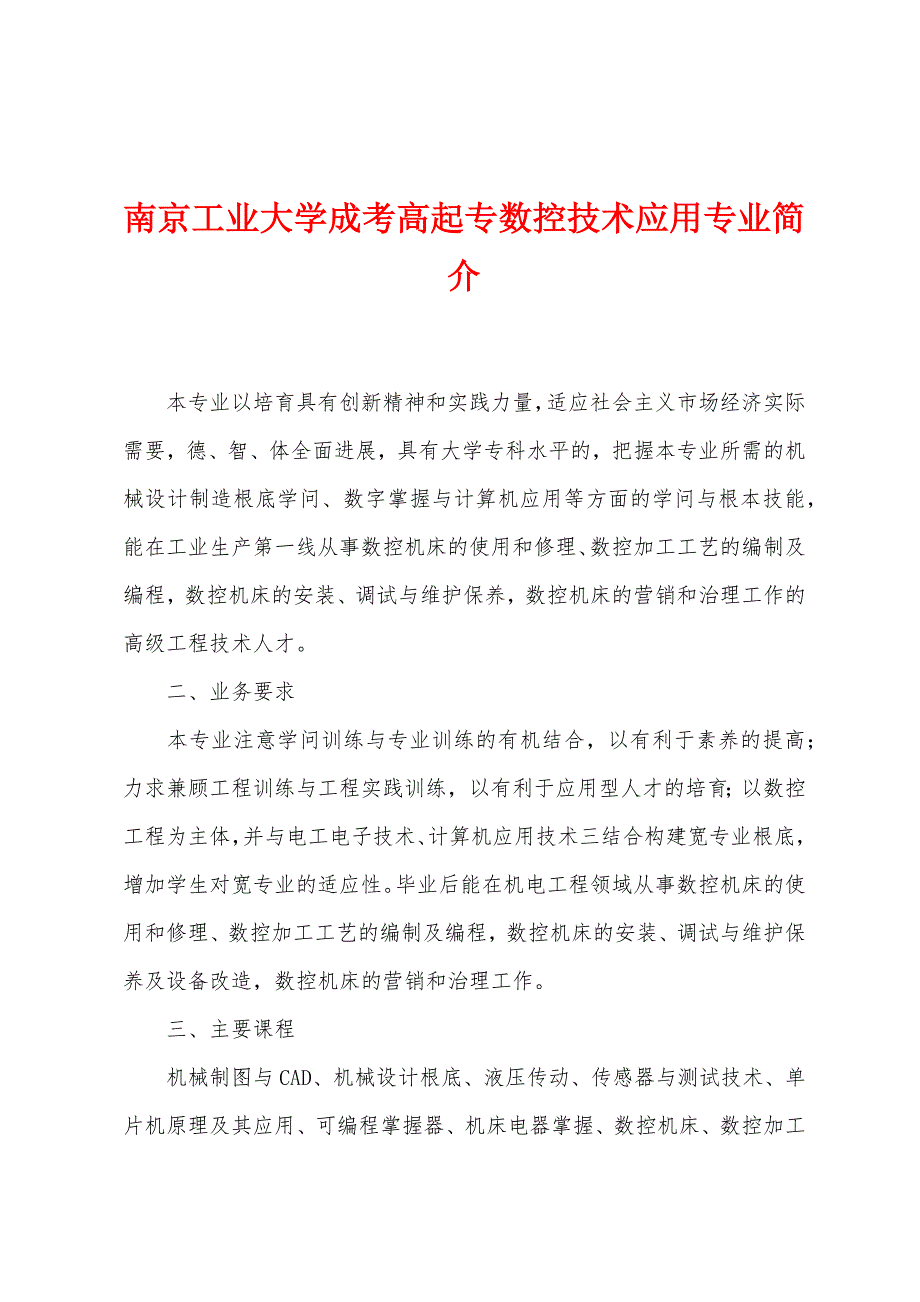 南京工业大学成考高起专数控技术应用专业简介

本专业以培育具有创新精神和实践力量，适应社会主义市场经济实际需要，德、智、体全面进展，具有大学专科水平的，把握本专业所需的机械设计制造根底学问、数字掌握与计算机应用等方面的学问与根本技能，能在工业生产第一线从事数控机床的使用和修理、数控加工工艺的编制及编程，数控机床的安装、调试与维护保养，数控机床的营销和治理工作的高级工程技术人才。

二、业务要求

本专业注意学问训练与专业训练的有机结合，以有利于素养的提高；力求兼顾工程训练与工程实践训练，以有利于应用型人才的培育；以数控工程为主体，并与电工电子技术、计算机应用技术三结合构建宽专业根底，增加学生对宽专业的适应性。毕业后能在机电工程领域从事数控机床的使用和修理、数控加工工艺的编制及编程，数控机床的安装、调试与维护保养及设备改造，数控机床的营销和治理工作。

三、主要课程

机械制图与CAD、机械设计根底、液压传动、传感器与测试技术、单片机原理及其应用、可编程掌握器、机床电器掌握、数控机床、数控加工